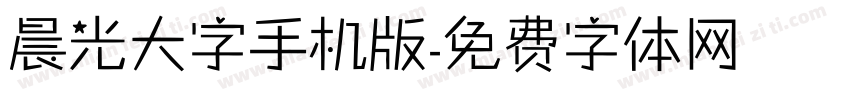 晨光大字手机版-免费字体网